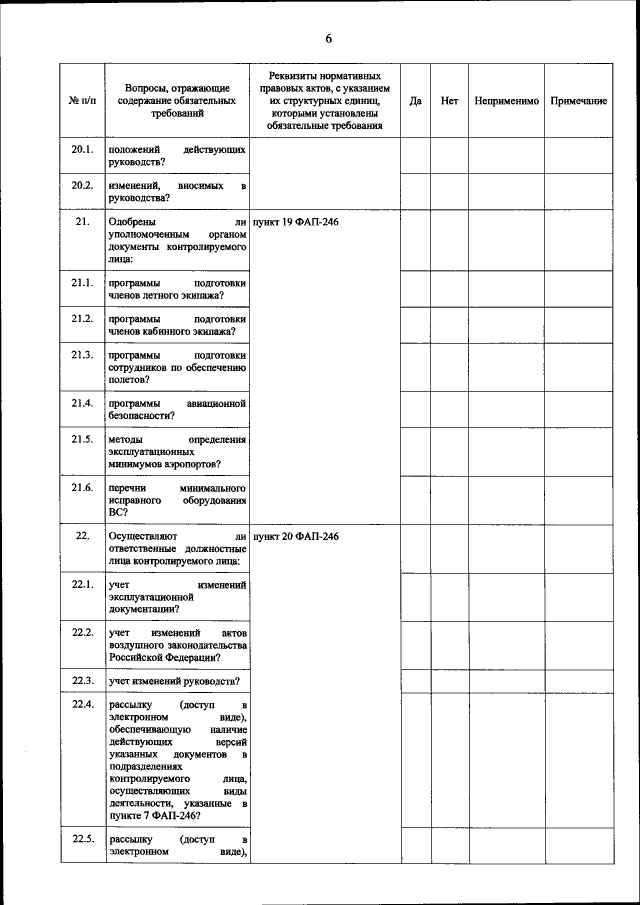 6

| № п/п | Вопросы, отражающие содержание обязательных требований | Реквизиты нормативных правовых актов, с указанием их структурных единиц, которыми установлены обязательные требования | Да | Нет | Неприменимо | Примечание |
|---|---|---|---|---|---|---|
| 20.1. | положений действующих руководств? | | | | | |
| 20.2. | изменений, вносимых в руководства? | | | | | |
| 21. | Одобрены ли уполномоченным органом документы контролируемого лица: | пункт 19 ФАП-246 | | | | |
| 21.1. | программы подготовки членов летного экипажа? | | | | | |
| 21.2. | программы подготовки членов кабинного экипажа? | | | | | |
| 21.3. | программы подготовки сотрудников по обеспечению полетов? | | | | | |
| 21.4. | программы авиационной безопасности? | | | | | |
| 21.5. | методы определения эксплуатационных минимумов аэропортов? | | | | | |
| 21.6. | перечни минимального исправного оборудования ВС? | | | | | |
| 22. | Осуществляют ли ответственные должностные лица контролируемого лица: | пункт 20 ФАП-246 | | | | |
| 22.1. | учет изменений эксплуатационной документации? | | | | | |
| 22.2. | учет изменений актов воздушного законодательства Российской Федерации? | | | | | |
| 22.3. | учет изменений руководств? | | | | | |
| 22.4. | рассылку (доступ в электронном виде), обеспечивающую наличие действующих версий указанных документов в подразделениях контролируемого лица, осуществляющих виды деятельности, указанные в пункте 7 ФАП-246? | | | | | |
| 22.5. | рассылку (доступ в электронном виде), | | | | | |